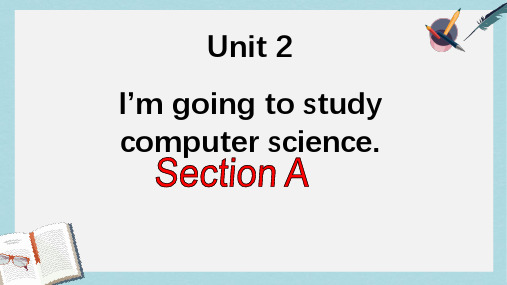 Unit 2

I’m going to study computer science.

Section A